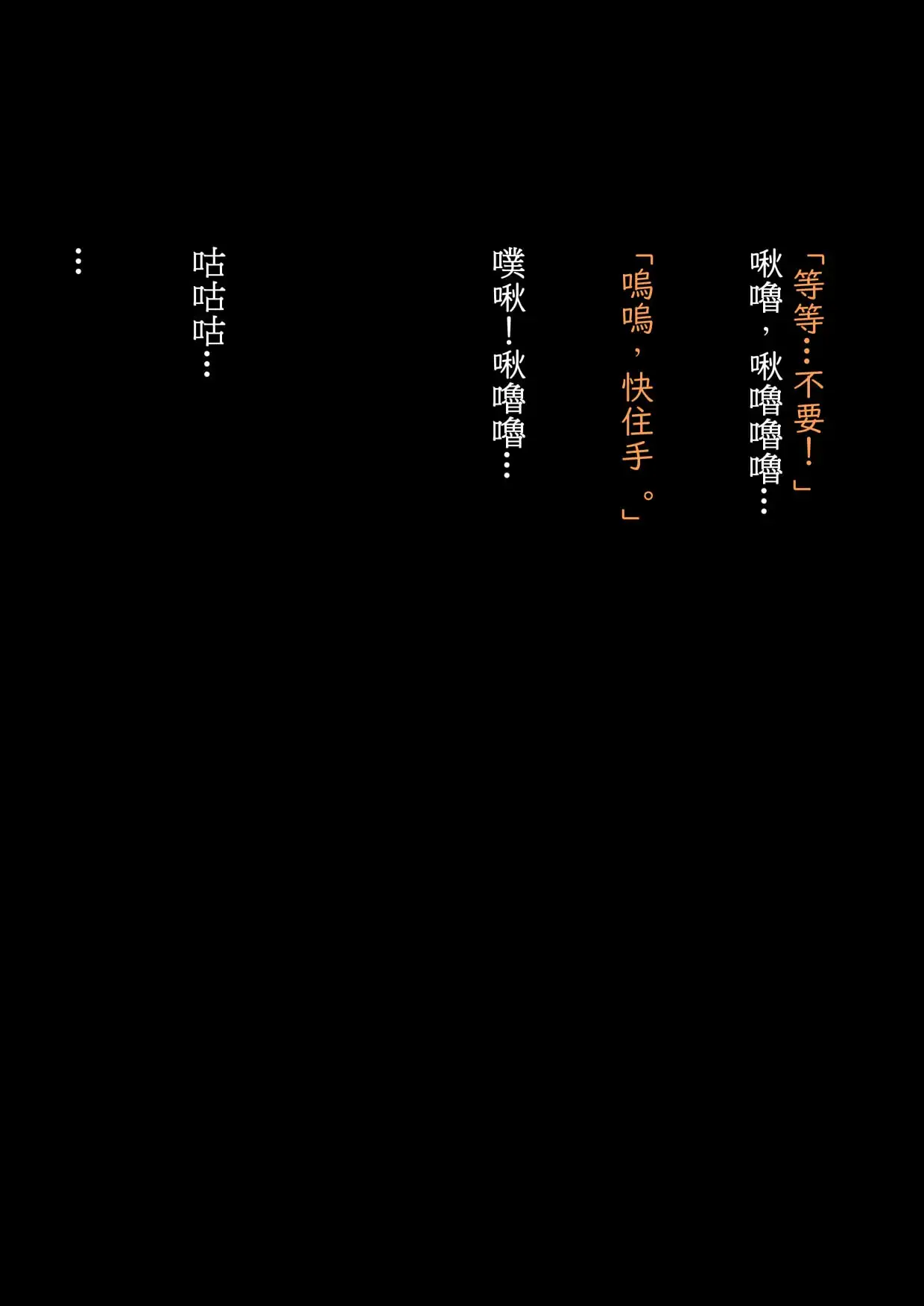 「等等…不要！」

啾嚕，啾嚕嚕嚕…

「嗚嗚，快住手。」

噗啾！啾嚕嚕…

咕咕咕…

…